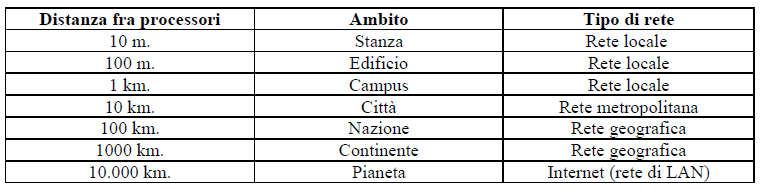 | Distanza fra processori | Ambito | Tipo di rete |
|---|---|---|
| 10 m. | Stanza | Rete locale |
| 100 m. | Edificio | Rete locale |
| 1 km. | Campus | Rete locale |
| 10 km. | Città | Rete metropolitana |
| 100 km. | Nazione | Rete geografica |
| 1000 km. | Continente | Rete geografica |
| 10.000 km. | Pianeta | Internet (rete di LAN) |